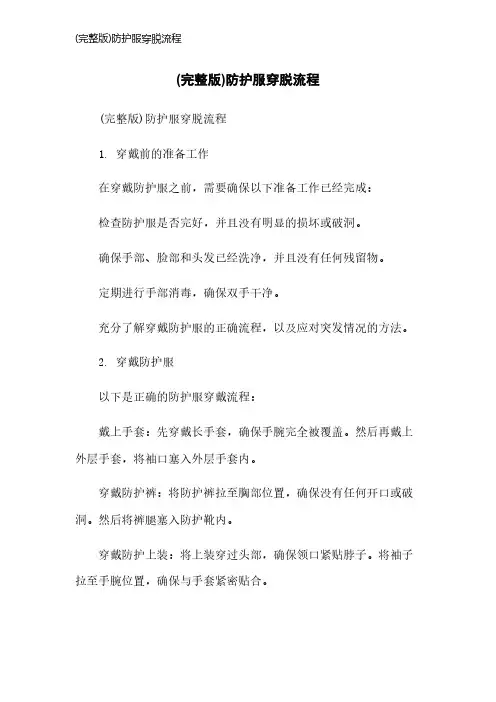 (完整版)防护服穿脱流程

(完整版)防护服穿脱流程

(完整版)防护服穿脱流程

1. 穿戴前的准备工作

在穿戴防护服之前，需要确保以下准备工作已经完成：

检查防护服是否完好，并且没有明显的损坏或破洞。

确保手部、脸部和头发已经洗净，并且没有任何残留物。

定期进行手部消毒，确保双手干净。

充分了解穿戴防护服的正确流程，以及应对突发情况的方法。

2. 穿戴防护服

以下是正确的防护服穿戴流程：

戴上手套：先穿戴长手套，确保手腕完全被覆盖。然后再戴上外层手套，将袖口塞入外层手套内。

穿戴防护裤：将防护裤拉至胸部位置，确保没有任何开口或破洞。然后将裤腿塞入防护靴内。

穿戴防护上装：将上装穿过头部，确保领口紧贴脖子。将袖子拉至手腕位置，确保与手套紧密贴合。